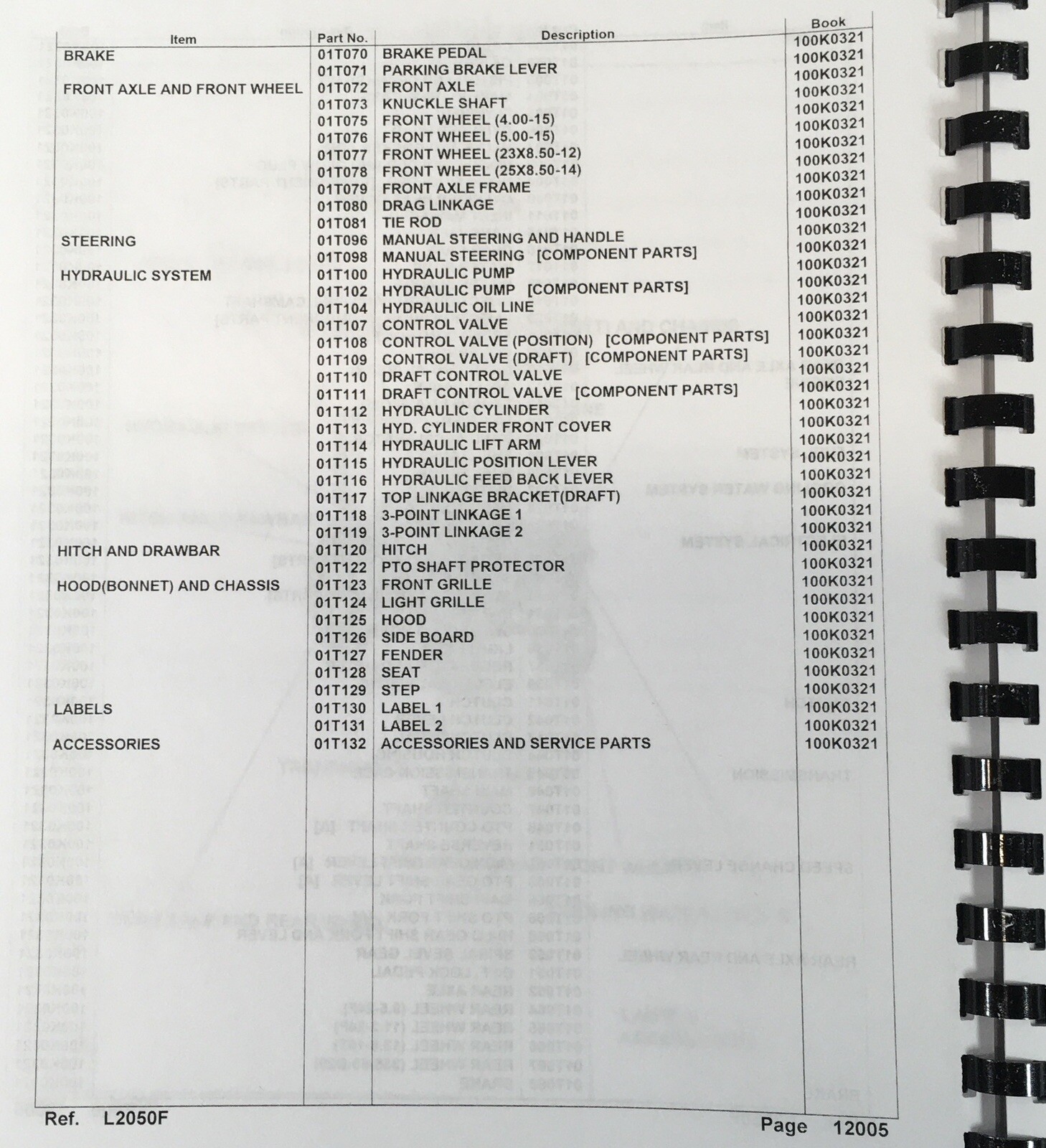 | Item | Part No. | Description | Book |
|---|---|---|---|
| BRAKE | 01T070 | BRAKE PEDAL | 100K0321 |
| | 01T071 | PARKING BRAKE LEVER | 100K0321 |
| FRONT AXLE AND FRONT WHEEL | 01T072 | FRONT AXLE | 100K0321 |
| | 01T073 | KNUCKLE SHAFT | 100K0321 |
| | 01T075 | FRONT WHEEL (4.00-15) | 100K0321 |
| | 01T076 | FRONT WHEEL (5.00-15) | 100K0321 |
| | 01T077 | FRONT WHEEL (23X8.50-12) | 100K0321 |
| | 01T078 | FRONT WHEEL (25X8.50-14) | 100K0321 |
| | 01T079 | FRONT AXLE FRAME | 100K0321 |
| | 01T080 | DRAG LINKAGE | 100K0321 |
| | 01T081 | TIE ROD | 100K0321 |
| STEERING | 01T096 | MANUAL STEERING AND HANDLE | 100K0321 |
| | 01T098 | MANUAL STEERING [COMPONENT PARTS] | 100K0321 |
| HYDRAULIC SYSTEM | 01T100 | HYDRAULIC PUMP | 100K0321 |
| | 01T102 | HYDRAULIC PUMP [COMPONENT PARTS] | 100K0321 |
| | 01T104 | HYDRAULIC OIL LINE | 100K0321 |
| | 01T107 | CONTROL VALVE | 100K0321 |
| | 01T108 | CONTROL VALVE (POSITION) [COMPONENT PARTS] | 100K0321 |
| | 01T109 | CONTROL VALVE (DRAFT) [COMPONENT PARTS] | 100K0321 |
| | 01T110 | DRAFT CONTROL VALVE | 100K0321 |
| | 01T111 | DRAFT CONTROL VALVE [COMPONENT PARTS] | 100K0321 |
| | 01T112 | HYDRAULIC CYLINDER | 100K0321 |
| | 01T113 | HYD. CYLINDER FRONT COVER | 100K0321 |
| | 01T114 | HYDRAULIC LIFT ARM | 100K0321 |
| | 01T115 | HYDRAULIC POSITION LEVER | 100K0321 |
| | 01T116 | HYDRAULIC FEED BACK LEVER | 100K0321 |
| | 01T117 | TOP LINKAGE BRACKET(DRAFT) | 100K0321 |
| | 01T118 | 3-POINT LINKAGE 1 | 100K0321 |
| | 01T119 | 3-POINT LINKAGE 2 | 100K0321 |
| HITCH AND DRAWBAR | 01T120 | HITCH | 100K0321 |
| | 01T122 | PTO SHAFT PROTECTOR | 100K0321 |
| HOOD(BONNET) AND CHASSIS | 01T123 | FRONT GRILLE | 100K0321 |
| | 01T124 | LIGHT GRILLE | 100K0321 |
| | 01T125 | HOOD | 100K0321 |
| | 01T126 | SIDE BOARD | 100K0321 |
| | 01T127 | FENDER | 100K0321 |
| | 01T128 | SEAT | 100K0321 |
| | 01T129 | STEP | 100K0321 |
| LABELS | 01T130 | LABEL 1 | 100K0321 |
| | 01T131 | LABEL 2 | 100K0321 |
| ACCESSORIES | 01T132 | ACCESSORIES AND SERVICE PARTS | 100K0321 |

Ref. L2050F

Page 12005